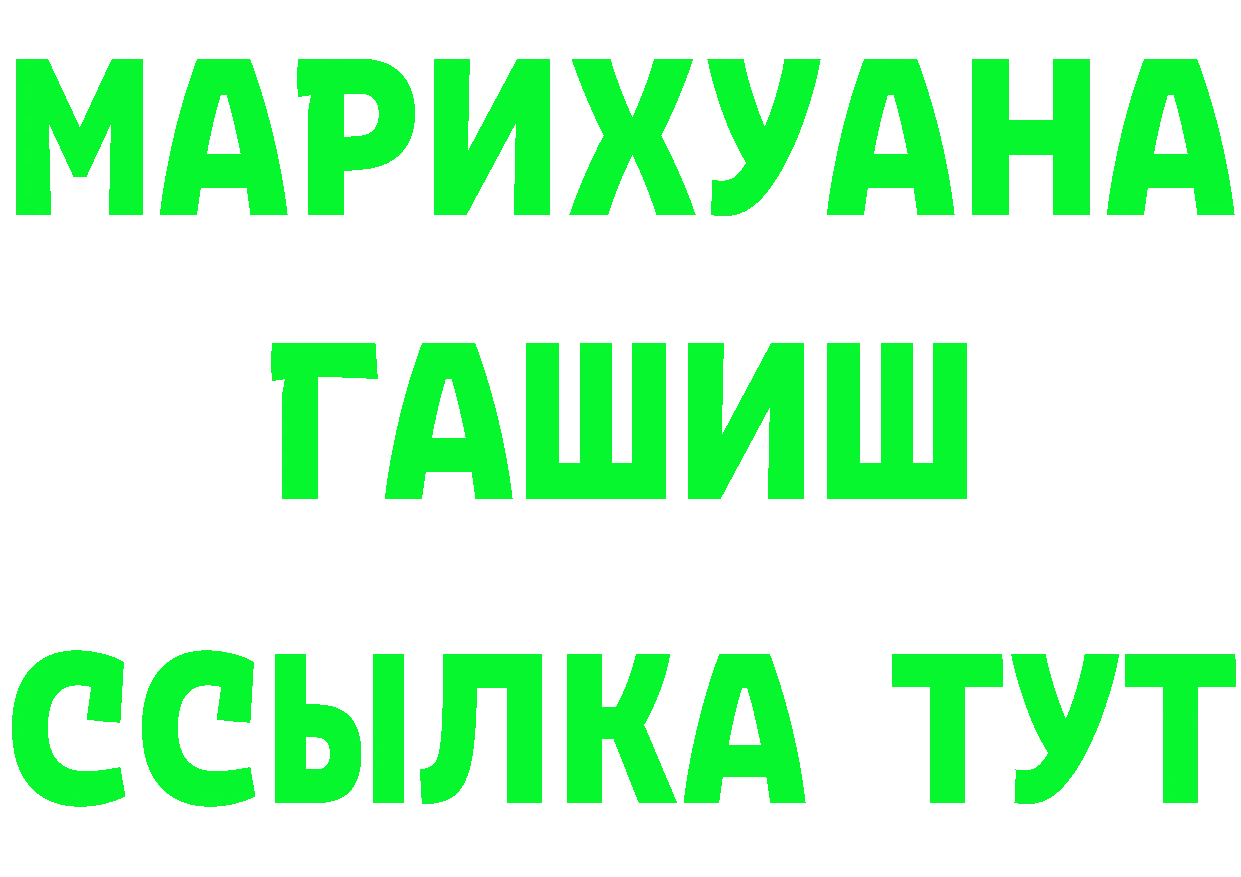 МАРИХУАНА
ГАШИШ
ССЫЛКА ТУТ